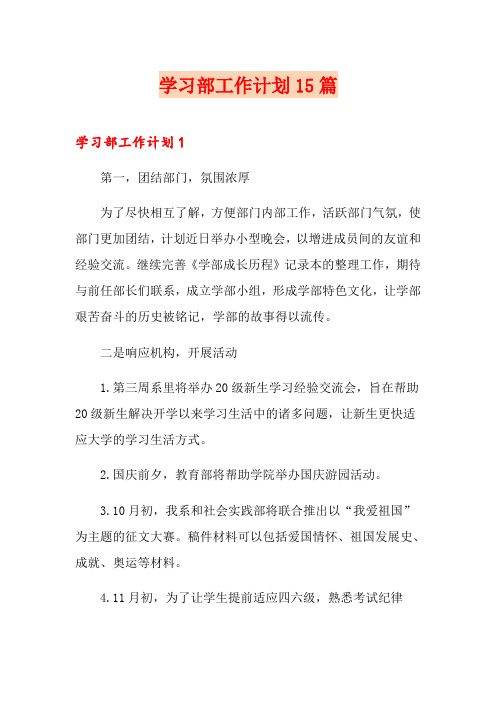 学习部工作计划15篇

学习部工作计划1

第一，团结部门，氛围浓厚

为了尽快相互了解，方便部门内部工作，活跃部门气氛，使部门更加团结，计划近日举办小型晚会，以增进成员间的友谊和经验交流。继续完善《学部成长历程》记录本的整理工作，期待与前任部长们联系，成立学部小组，形成学部特色文化，让学部艰苦奋斗的历史被铭记，学部的故事得以流传。

二是响应机构，开展活动

1.第三周系里将举办20级新生学习经验交流会，旨在帮助20级新生解决开学以来学习生活中的诸多问题，让新生更快适应大学的学习生活方式。

2.国庆前夕，教育部将帮助学院举办国庆游园活动。

3.10月初，我系和社会实践部将联合推出以“我爱祖国”为主题的征文大赛。稿件材料可以包括爱国情怀、祖国发展史、成就、奥运等材料。

4.11月初，为了让学生提前适应四六级，熟悉考试纪律